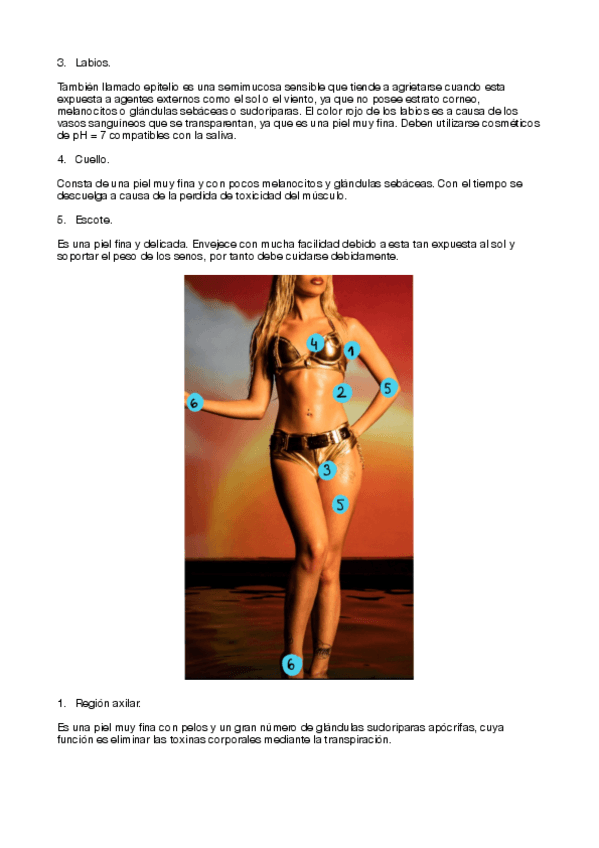 3. Labios.

También llamado epitelio es una semimucosa sensible que tiende a agrietarse cuando esta expuesta a agentes externos como el sol o el viento, ya que no posee estrato corneo, melanocitos o glándulas sebáceas o sudoríparas. El color rojo de los labios es a causa de los vasos sanguíneos que se transparentan, ya que es una piel muy fina. Deben utilizarse cosméticos de pH = 7 compatibles con la saliva.

4. Cuello.

Consta de una piel muy fina y con pocos melanocitos y glándulas sebáceas. Con el tiempo se descuelga a causa de la perdida de toxicidad del músculo.

5. Escote.

Es una piel fina y delicada. Envejece con mucha facilidad debido a esta tan expuesta al sol y soportar el peso de los senos, por tanto debe cuidarse debidamente.

4
1
2
5
6
3
5
6

1. Región axilar.

Es una piel muy fina con pelos y un gran número de glándulas sudoríparas apócrifas, cuya función es eliminar las toxinas corporales mediante la transpiración.